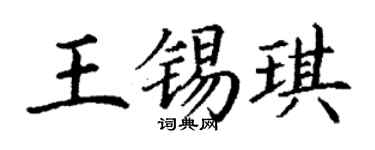 王锡琪
词典网